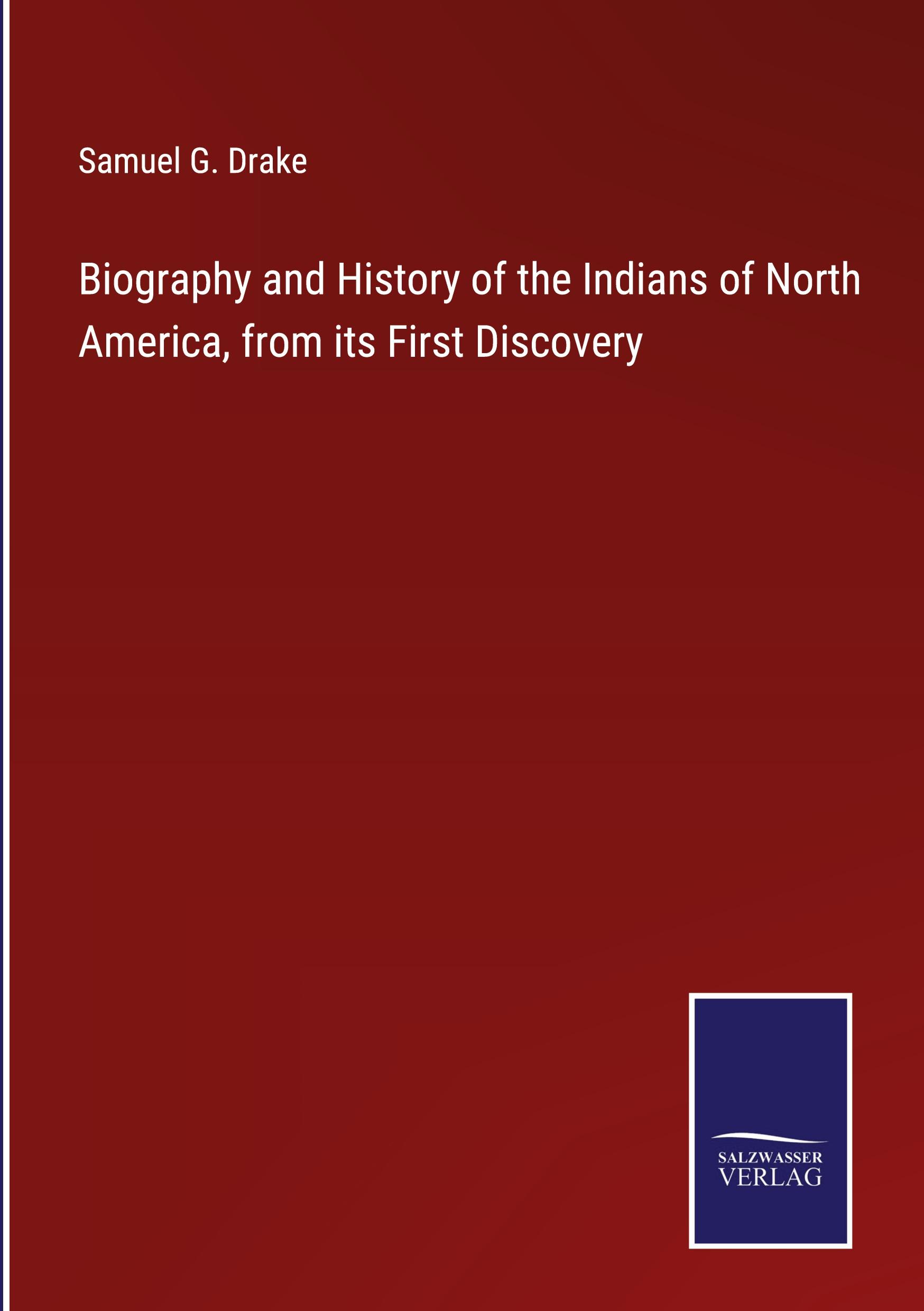 Samuel G. Drake

Biography and History of the Indians of North America, from its First Discovery

SALZWASSER
VERLAG